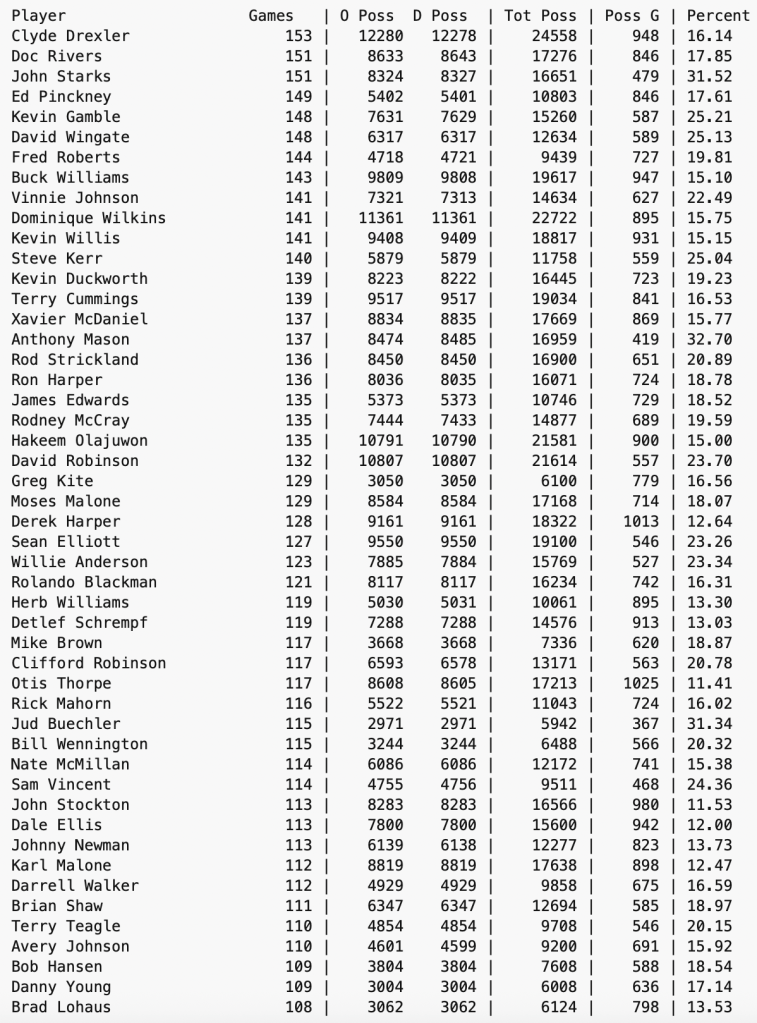 | Player | Games | O Poss | D Poss | Tot Poss | Poss G | Percent |
|---|---|---|---|---|---|---|
| Clyde Drexler | 153 | 12280 | 12278 | 24558 | 948 | 16.14 |
| Doc Rivers | 151 | 8633 | 8643 | 17276 | 846 | 17.85 |
| John Starks | 151 | 8324 | 8327 | 16651 | 479 | 31.52 |
| Ed Pinckney | 149 | 5402 | 5401 | 10803 | 846 | 17.61 |
| Kevin Gamble | 148 | 7631 | 7629 | 15260 | 587 | 25.21 |
| David Wingate | 148 | 6317 | 6317 | 12634 | 589 | 25.13 |
| Fred Roberts | 144 | 4718 | 4721 | 9439 | 727 | 19.81 |
| Buck Williams | 143 | 9809 | 9808 | 19617 | 947 | 15.10 |
| Vinnie Johnson | 141 | 7321 | 7313 | 14634 | 627 | 22.49 |
| Dominique Wilkins | 141 | 11361 | 11361 | 22722 | 895 | 15.75 |
| Kevin Willis | 141 | 9408 | 9409 | 18817 | 931 | 15.15 |
| Steve Kerr | 140 | 5879 | 5879 | 11758 | 559 | 25.04 |
| Kevin Duckworth | 139 | 8223 | 8222 | 16445 | 723 | 19.23 |
| Terry Cummings | 139 | 9517 | 9517 | 19034 | 841 | 16.53 |
| Xavier McDaniel | 137 | 8834 | 8835 | 17669 | 869 | 15.77 |
| Anthony Mason | 137 | 8474 | 8485 | 16959 | 419 | 32.70 |
| Rod Strickland | 136 | 8450 | 8450 | 16900 | 651 | 20.89 |
| Ron Harper | 136 | 8036 | 8035 | 16071 | 724 | 18.78 |
| James Edwards | 135 | 5373 | 5373 | 10746 | 729 | 18.52 |
| Rodney McCray | 135 | 7444 | 7433 | 14877 | 689 | 19.59 |
| Hakeem Olajuwon | 135 | 10791 | 10790 | 21581 | 900 | 15.00 |
| David Robinson | 132 | 10807 | 10807 | 21614 | 557 | 23.70 |
| Greg Kite | 129 | 3050 | 3050 | 6100 | 779 | 16.56 |
| Moses Malone | 129 | 8584 | 8584 | 17168 | 714 | 18.07 |
| Derek Harper | 128 | 9161 | 9161 | 18322 | 1013 | 12.64 |
| Sean Elliott | 127 | 9550 | 9550 | 19100 | 546 | 23.26 |
| Willie Anderson | 123 | 7885 | 7884 | 15769 | 527 | 23.34 |
| Rolando Blackman | 121 | 8117 | 8117 | 16234 | 742 | 16.31 |
| Herb Williams | 119 | 5030 | 5031 | 10061 | 895 | 13.30 |
| Detlef Schrempf | 119 | 7288 | 7288 | 14576 | 913 | 13.03 |
| Mike Brown | 117 | 3668 | 3668 | 7336 | 620 | 18.87 |
| Clifford Robinson | 117 | 6593 | 6578 | 13171 | 563 | 20.78 |
| Otis Thorpe | 117 | 8608 | 8605 | 17213 | 1025 | 11.41 |
| Rick Mahorn | 116 | 5522 | 5521 | 11043 | 724 | 16.02 |
| Jud Buechler | 115 | 2971 | 2971 | 5942 | 367 | 31.34 |
| Bill Wennington | 115 | 3244 | 3244 | 6488 | 566 | 20.32 |
| Nate McMillan | 114 | 6086 | 6086 | 12172 | 741 | 15.38 |
| Sam Vincent | 114 | 4755 | 4756 | 9511 | 468 | 24.36 |
| John Stockton | 113 | 8283 | 8283 | 16566 | 980 | 11.53 |
| Dale Ellis | 113 | 7800 | 7800 | 15600 | 942 | 12.00 |
| Johnny Newman | 113 | 6139 | 6138 | 12277 | 823 | 13.73 |
| Karl Malone | 112 | 8819 | 8819 | 17638 | 898 | 12.47 |
| Darrell Walker | 112 | 4929 | 4929 | 9858 | 675 | 16.59 |
| Brian Shaw | 111 | 6347 | 6347 | 12694 | 585 | 18.97 |
| Terry Teagle | 110 | 4854 | 4854 | 9708 | 546 | 20.15 |
| Avery Johnson | 110 | 4601 | 4599 | 9200 | 691 | 15.92 |
| Bob Hansen | 109 | 3804 | 3804 | 7608 | 588 | 18.54 |
| Danny Young | 109 | 3004 | 3004 | 6008 | 636 | 17.14 |
| Brad Lohaus | 108 | 3062 | 3062 | 6124 | 798 | 13.53 |